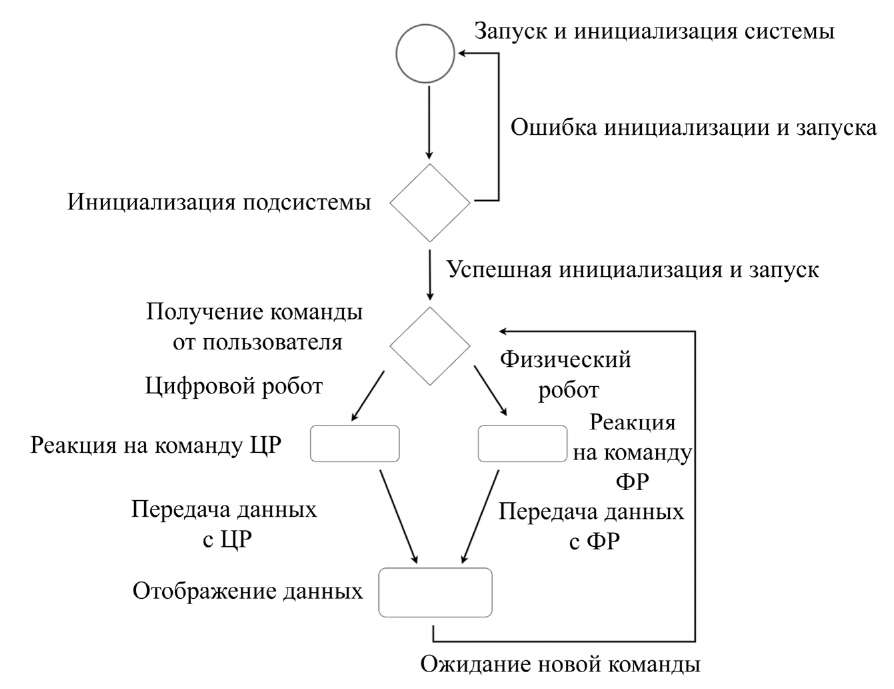 Запуск и инициализация системы

Ошибка инициализации и запуска

Инициализация подсистемы

Успешная инициализация и запуск

Получение команды от пользователя

Цифровой робот

Физический робот

Реакция на команду ЦР

Реакция на команду ФР

Передача данных с ЦР

Передача данных с ФР

Отображение данных

Ожидание новой команды